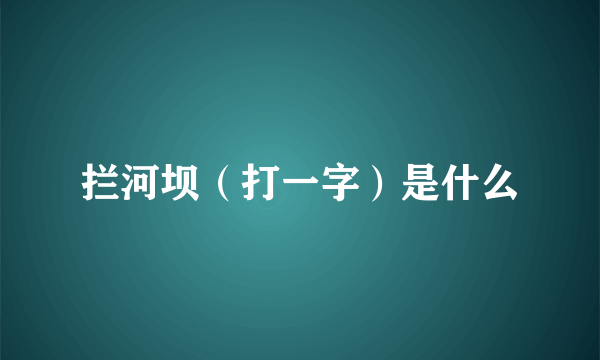 拦河坝（打一字）是什么